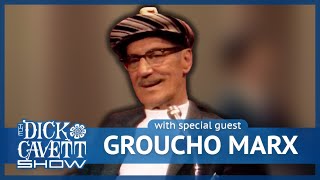 THE DICK CAVETT SHOW

with special guest

GROUCHO MARX